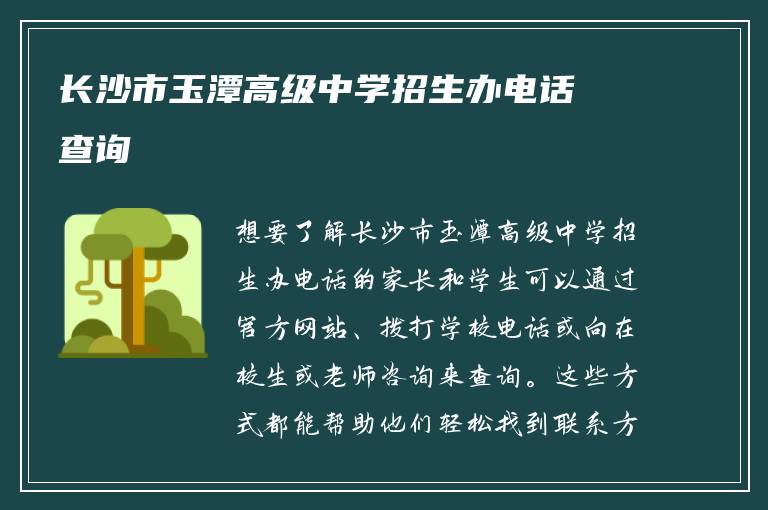 长沙市玉潭高级中学招生办电话查询

想要了解长沙市玉潭高级中学招生办电话的家长和学生可以通过官方网站、拨打学校电话或向在校生或老师咨询来查询。这些方式都能帮助他们轻松找到联系方